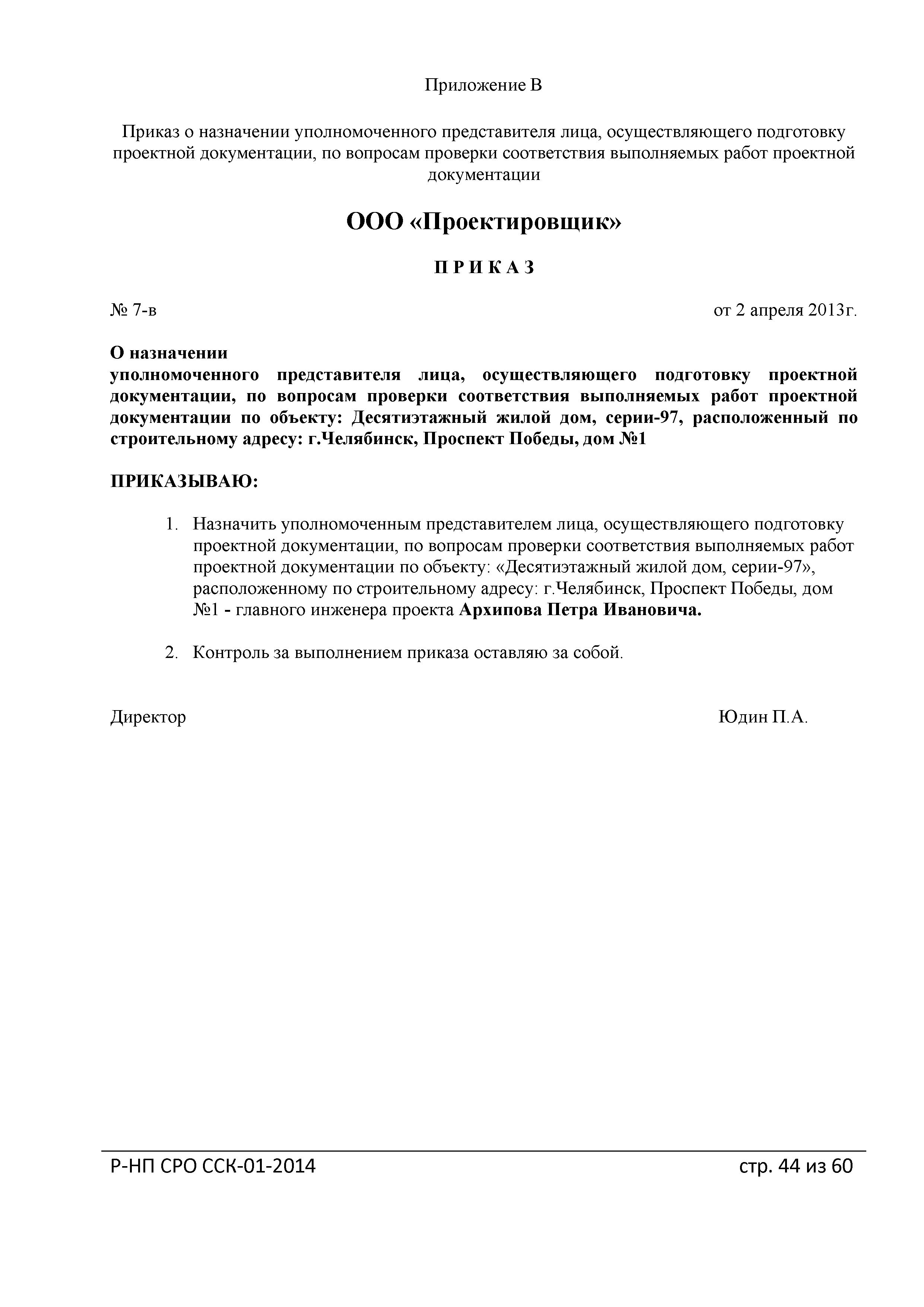 Приложение В

Приказ о назначении уполномоченного представителя лица, осуществляющего подготовку проектной документации, по вопросам проверки соответствия выполняемых работ проектной документации

ООО «Проектировщик»

П Р И К А З

№ 7-в

от 2 апреля 2013г.

О назначении
уполномоченного представителя лица, осуществляющего подготовку проектной документации, по вопросам проверки соответствия выполняемых работ проектной документации по объекту: Десятиэтажный жилой дом, серии-97, расположенный по строительному адресу: г.Челябинск, Проспект Победы, дом №1

ПРИКАЗЫВАЮ:

1. Назначить уполномоченным представителем лица, осуществляющего подготовку проектной документации, по вопросам проверки соответствия выполняемых работ проектной документации по объекту: «Десятиэтажный жилой дом, серии-97», расположенному по строительному адресу: г.Челябинск, Проспект Победы, дом №1 - главного инженера проекта Архипова Петра Ивановича.

2. Контроль за выполнением приказа оставляю за собой.

Директор

Юдин П.А.

Р-НП СРО ССК-01-2014

стр. 44 из 60